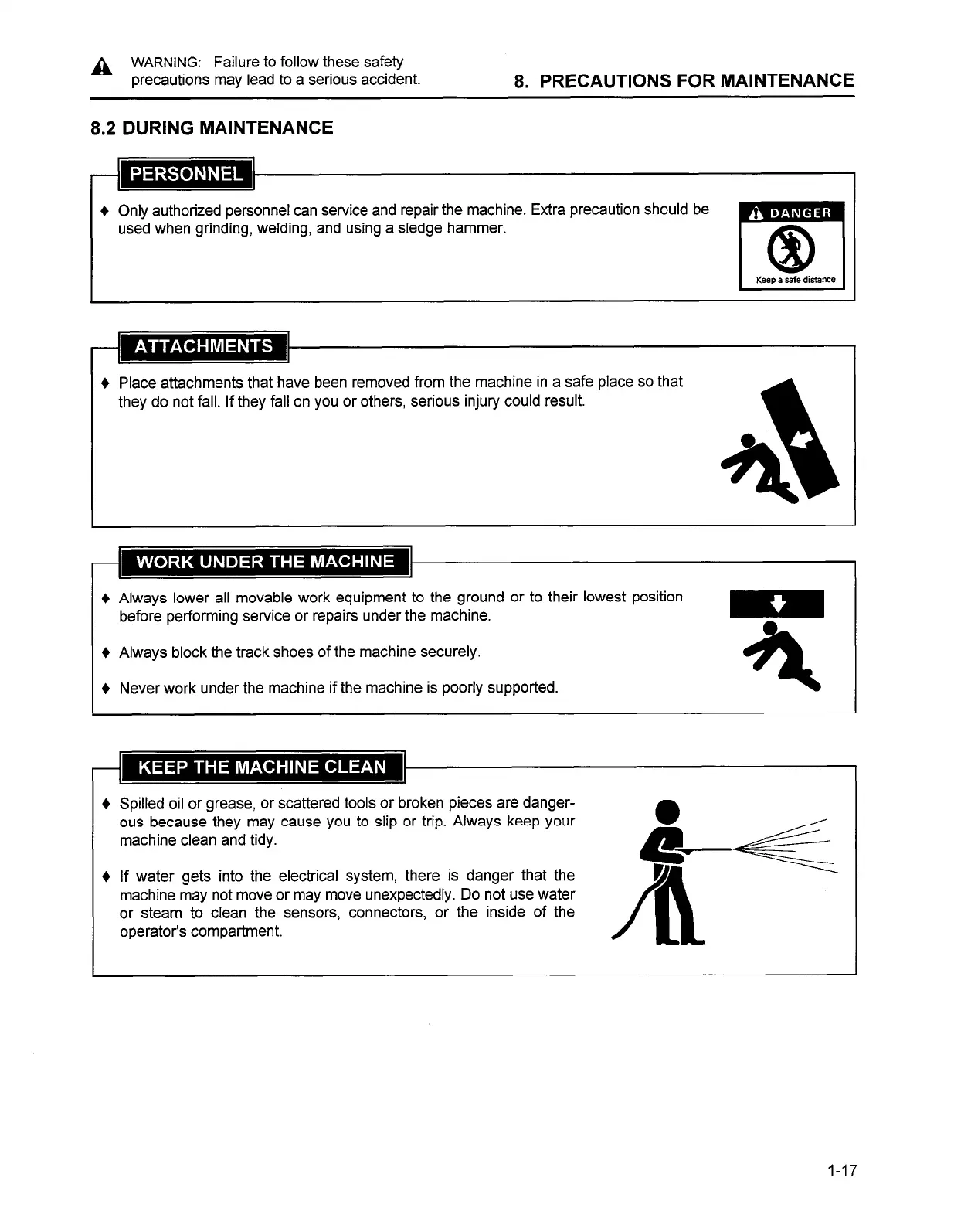 WARNING: Failure to follow these safety precautions may lead to a serious accident.

8. PRECAUTIONS FOR MAINTENANCE

8.2 DURING MAINTENANCE

PERSONNEL

♦ Only authorized personnel can service and repair the machine. Extra precaution should be used when grinding, welding, and using a sledge hammer.

DANGER

Keep a safe distance

ATTACHMENTS

♦ Place attachments that have been removed from the machine in a safe place so that they do not fall. If they fall on you or others, serious injury could result.

WORK UNDER THE MACHINE

♦ Always lower all movable work equipment to the ground or to their lowest position before performing service or repairs under the machine.

♦ Always block the track shoes of the machine securely.

♦ Never work under the machine if the machine is poorly supported.

KEEP THE MACHINE CLEAN

♦ Spilled oil or grease, or scattered tools or broken pieces are dangerous because they may cause you to slip or trip. Always keep your machine clean and tidy.

♦ If water gets into the electrical system, there is danger that the machine may not move or may move unexpectedly. Do not use water or steam to clean the sensors, connectors, or the inside of the operator's compartment.

1-17